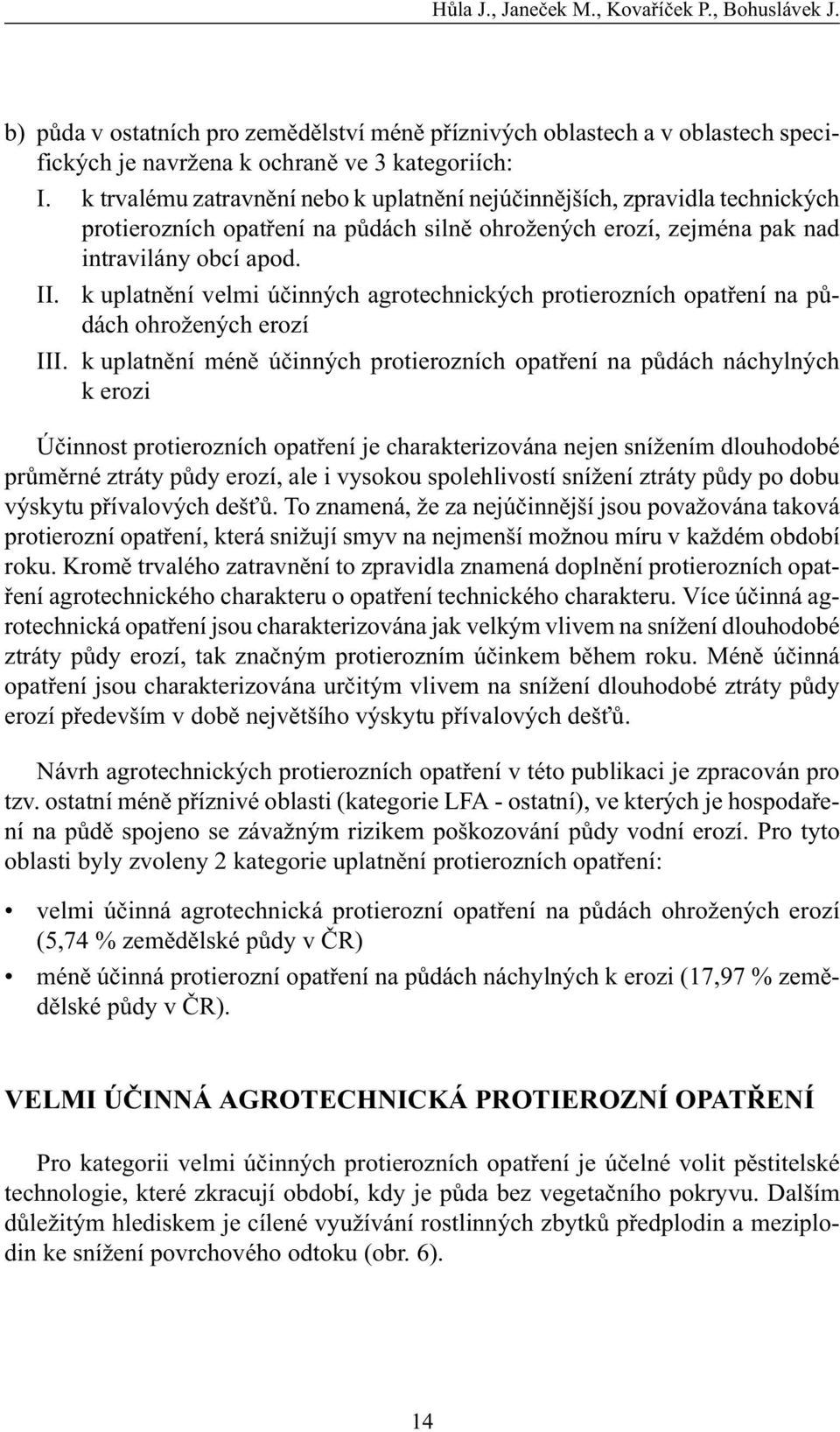 Hůla J., Janeček M., Kovaříček P., Bohuslávek J.

b) půda v ostatních pro zemědělství méně příznivých oblastech a v oblastech specifických je navržena k ochraně ve 3 kategoriích:

I. k trvalému zatravnění nebo k uplatnění nejúčinnějších, zpravidla technických protierozních opatření na půdách silně ohrožených erozí, zejména pak nad intravilány obcí apod.

II. k uplatnění velmi účinných agrotechnických protierozních opatření na půdách ohrožených erozí

III. k uplatnění méně účinných protierozních opatření na půdách náchylných k erozi

Účinnost protierozních opatření je charakterizována nejen snížením dlouhodobé průměrné ztráty půdy erozí, ale i vysokou spolehlivostí snížení ztráty půdy po dobu výskytu přívalových dešťů. To znamená, že za nejúčinnější jsou považována taková protierozní opatření, která snižují smyv na nejmenší možnou míru v každém období roku. Kromě trvalého zatravnění to zpravidla znamená doplnění protierozních opatření agrotechnického charakteru o opatření technického charakteru. Více účinná agrotechnická opatření jsou charakterizována jak velkým vlivem na snížení dlouhodobé ztráty půdy erozí, tak značným protierozním účinkem během roku. Méně účinná opatření jsou charakterizována určitým vlivem na snížení dlouhodobé ztráty půdy erozí především v době největšího výskytu přívalových dešťů.

Návrh agrotechnických protierozních opatření v této publikaci je zpracován pro tzv. ostatní méně příznivé oblasti (kategorie LFA - ostatní), ve kterých je hospodaření na půdě spojeno se závažným rizikem poškozování půdy vodní erozí. Pro tyto oblasti byly zvoleny 2 kategorie uplatnění protierozních opatření:

• velmi účinná agrotechnická protierozní opatření na půdách ohrožených erozí (5,74 % zemědělské půdy v ČR)

• méně účinná protierozní opatření na půdách náchylných k erozi (17,97 % zemědělské půdy v ČR).

VELMI ÚČINNÁ AGROTECHNICKÁ PROTIEROZNÍ OPATŘENÍ

Pro kategorii velmi účinných protierozních opatření je účelné volit pěstitelské technologie, které zkracují období, kdy je půda bez vegetačního pokryvu. Dalším důležitým hlediskem je cílené využívání rostlinných zbytků předplodin a meziplodin ke snížení povrchového odtoku (obr. 6).

14